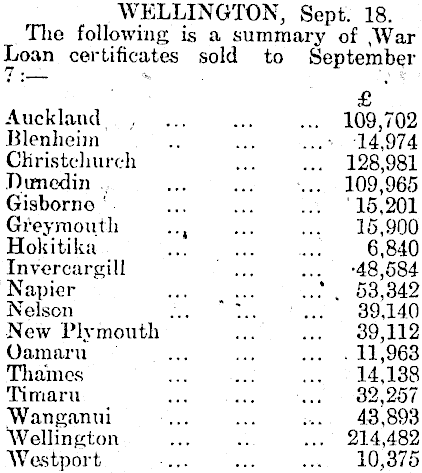 WELLINGTON, Sept. 18.

The following is a summary of War Loan certificates sold to September 7:—

| | £ |
|---|---|
| Auckland | 109,702 |
| Blenheim | 14,974 |
| Christchurch | 128,981 |
| Dunedin | 109,965 |
| Gisborne | 15,201 |
| Greymouth | 15,900 |
| Hokitika | 6,840 |
| Invercargill | 48,584 |
| Napier | 53,342 |
| Nelson | 39,140 |
| New Plymouth | 39,112 |
| Oamaru | 11,963 |
| Thames | 14,138 |
| Timaru | 32,257 |
| Wanganui | 43,893 |
| Wellington | 214,482 |
| Westport | 10,375 |